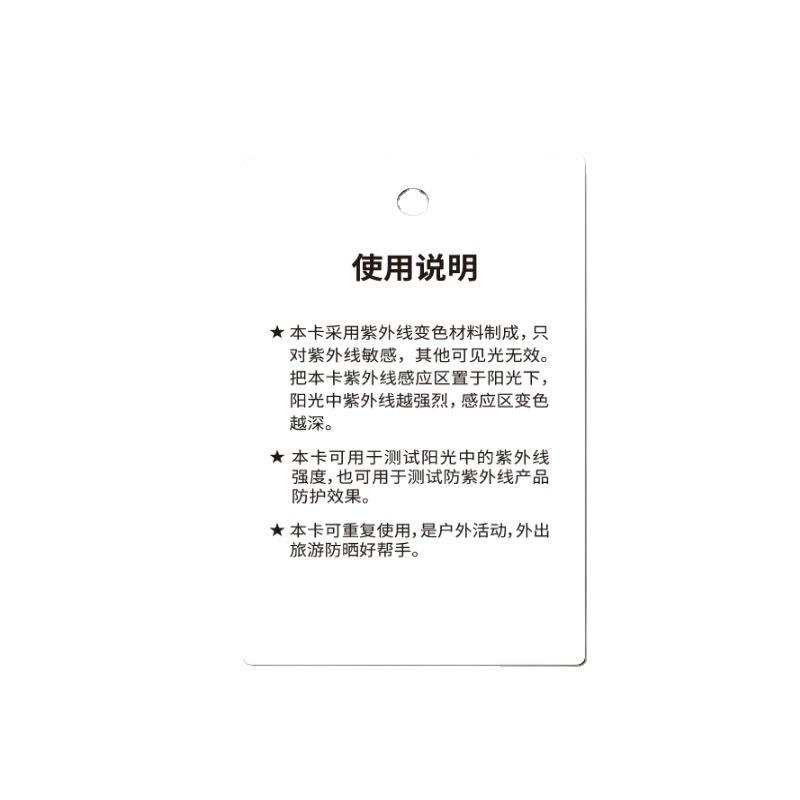 使用说明

★ 本卡采用紫外线变色材料制成，只对紫外线敏感，其他可见光无效。把本卡紫外线感应区置于阳光下，阳光中紫外线越强烈，感应区变色越深。

★ 本卡可用于测试阳光中的紫外线强度，也可用于测试防紫外线产品防护效果。

★ 本卡可重复使用，是户外活动，外出旅游防晒好帮手。